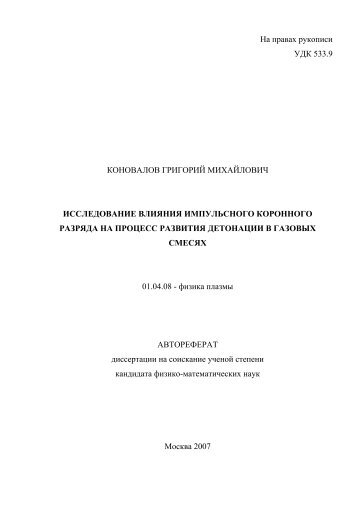 На правах рукописи
УДК 533.9

КОНОВАЛОВ ГРИГОРИЙ МИХАЙЛОВИЧ

ИССЛЕДОВАНИЕ ВЛИЯНИЯ ИМПУЛЬСНОГО КОРОННОГО РАЗРЯДА НА ПРОЦЕСС РАЗВИТИЯ ДЕТОНАЦИИ В ГАЗОВЫХ СМЕСЯХ

01.04.08 - физика плазмы

АВТОРЕФЕРАТ
диссертации на соискание ученой степени
кандидата физико-математических наук

Москва 2007